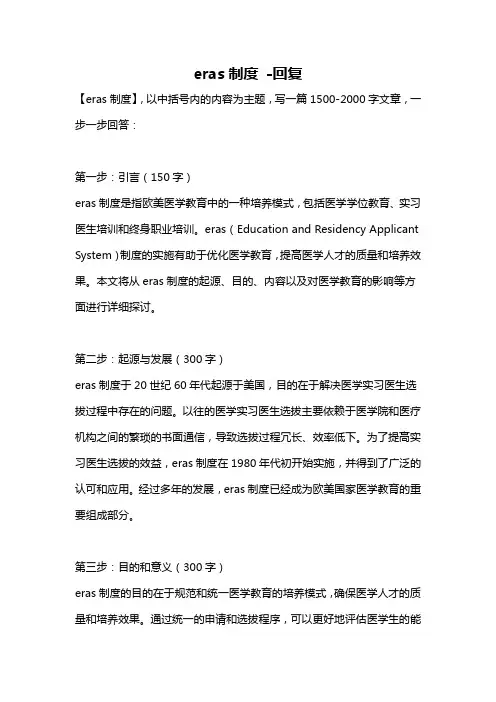 eras 制度 -回复

【eras 制度】，以中括号内的内容为主题，写一篇 1500-2000 字文章，一步一步回答：

第一步：引言（150 字）

eras 制度是指欧美医学教育中的一种培养模式，包括医学学位教育、实习医生培训和终身职业培训。eras（Education and Residency Applicant System）制度的实施有助于优化医学教育，提高医学人才的质量和培养效果。本文将从 eras 制度的起源、目的、内容以及对医学教育的影响等方面进行详细探讨。

第二步：起源与发展（300 字）

eras 制度于 20 世纪 60 年代起源于美国，目的在于解决医学实习医生选拔过程中存在的问题。以往的医学实习医生选拔主要依赖于医学院和医疗机构之间的繁琐的书面通信，导致选拔过程冗长、效率低下。为了提高实习医生选拔的效益，eras 制度在 1980 年代初开始实施，并得到了广泛的认可和应用。经过多年的发展，eras 制度已经成为欧美国家医学教育的重要组成部分。

第三步：目的和意义（300 字）

eras 制度的目的在于规范和统一医学教育的培养模式，确保医学人才的质量和培养效果。通过统一的申请和选拔程序，可以更好地评估医学生的能